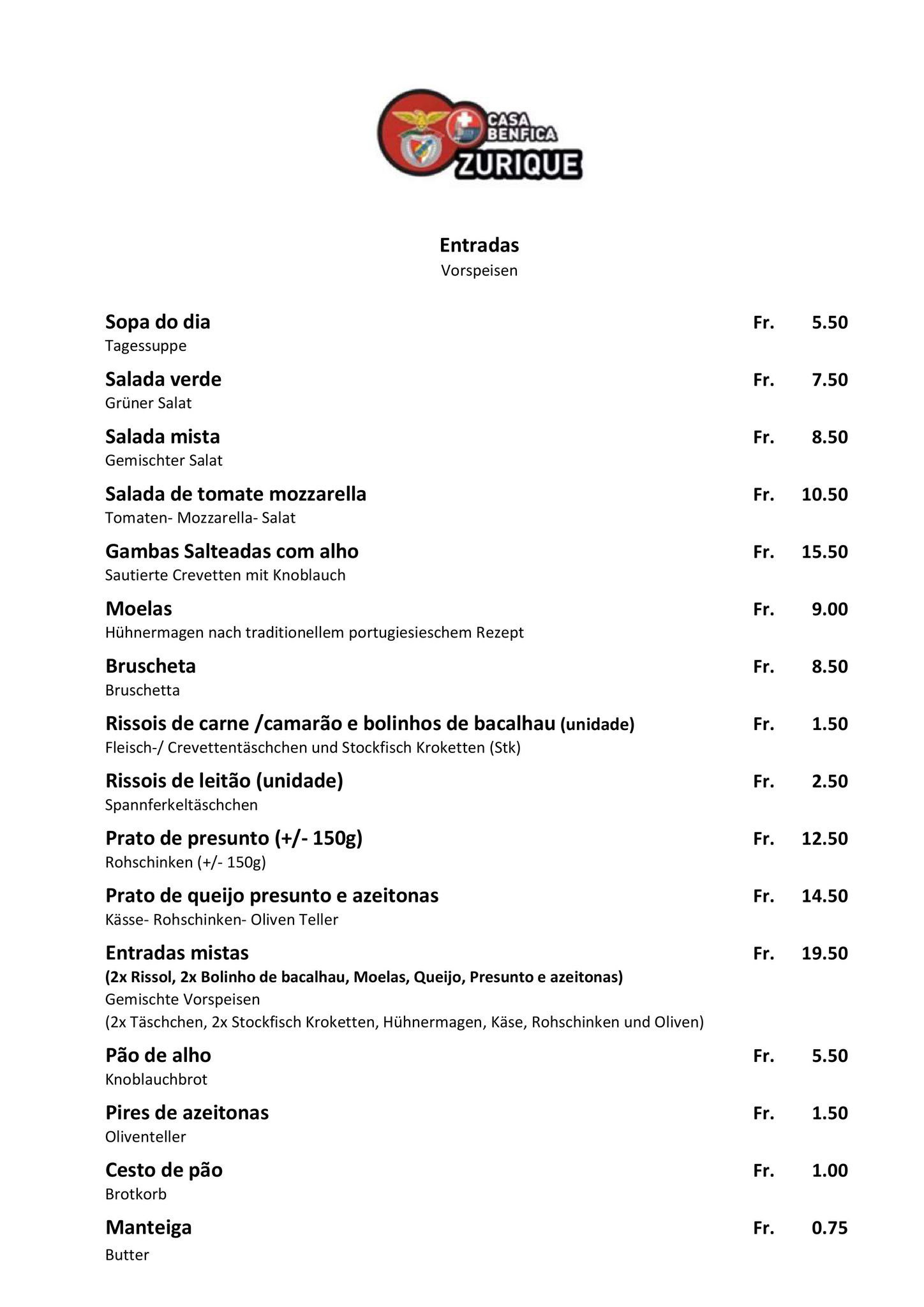 CASA BENFICA
ZURIQUE

Entradas
Vorspeisen

Sopa do dia Fr. 5.50
Tagessuppe

Salada verde Fr. 7.50
Grüner Salat

Salada mista Fr. 8.50
Gemischter Salat

Salada de tomate mozzarella Fr. 10.50
Tomaten- Mozzarella- Salat

Gambas Salteadas com alho Fr. 15.50
Sautierte Crevetten mit Knoblauch

Moelas Fr. 9.00
Hühnermagen nach traditionellem portugiesieschem Rezept

Bruscheta Fr. 8.50
Bruschetta

Rissois de carne /camarão e bolinhos de bacalhau (unidade) Fr. 1.50
Fleisch-/ Crevettentäschchen und Stockfisch Kroketten (Stk)

Rissois de leitão (unidade) Fr. 2.50
Spannferkeltäschchen

Prato de presunto (+/- 150g) Fr. 12.50
Rohschinken (+/- 150g)

Prato de queijo presunto e azeitonas Fr. 14.50
Kässe- Rohschinken- Oliven Teller

Entradas mistas Fr. 19.50
(2x Rissol, 2x Bolinho de bacalhau, Moelas, Queijo, Presunto e azeitonas)
Gemischte Vorspeisen
(2x Täschchen, 2x Stockfisch Kroketten, Hühnermagen, Käse, Rohschinken und Oliven)

Pão de alho Fr. 5.50
Knoblauchbrot

Pires de azeitonas Fr. 1.50
Oliventeller

Cesto de pão Fr. 1.00
Brotkorb

Manteiga Fr. 0.75
Butter